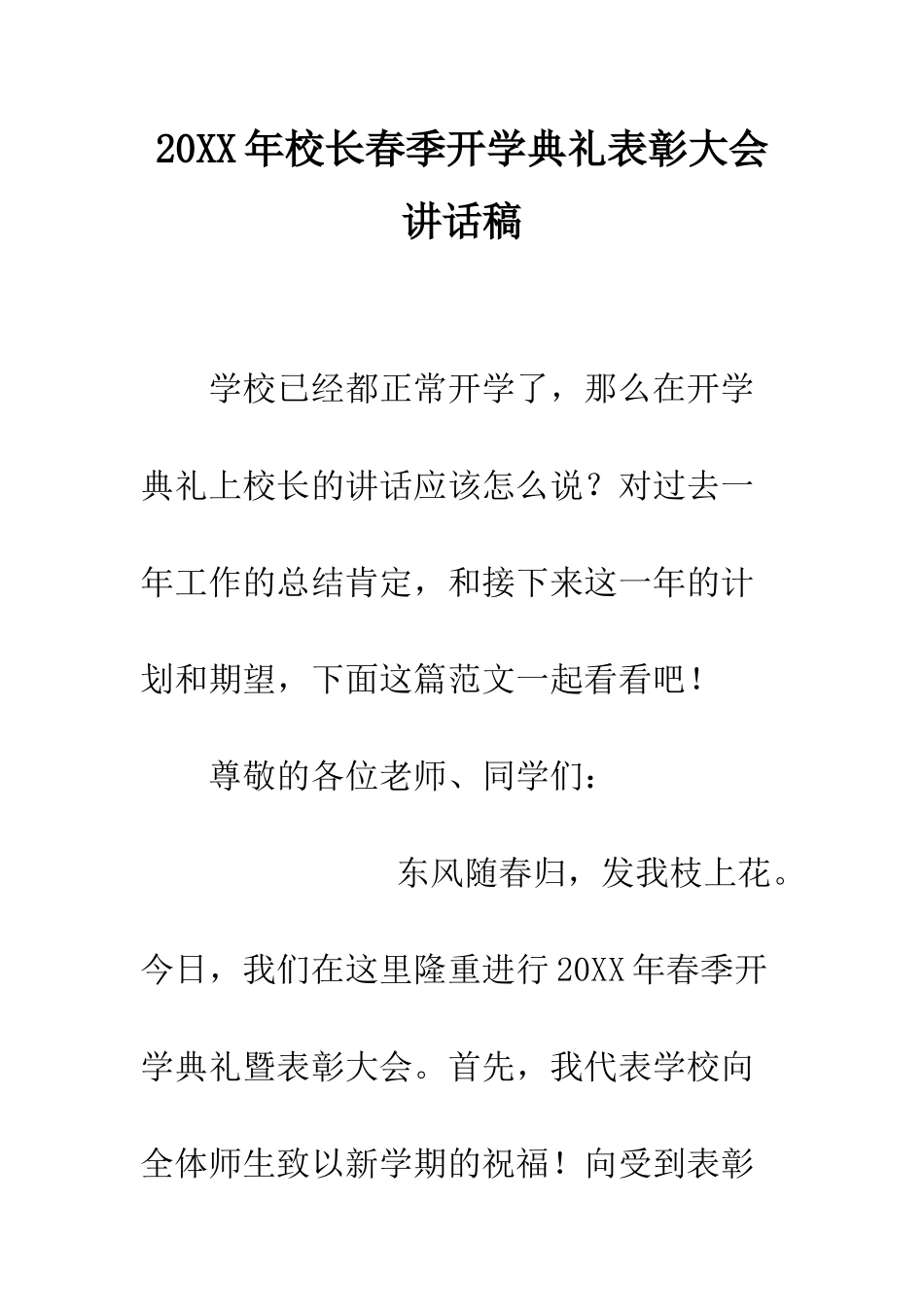 20XX年校长春季开学典礼表彰大会讲话稿

学校已经都正常开学了，那么在开学典礼上校长的讲话应该怎么说？对过去一年工作的总结肯定，和接下来这一年的计划和期望，下面这篇范文一起看看吧！

尊敬的各位老师、同学们：

东风随春归，发我枝上花。今日，我们在这里隆重进行20XX年春季开学典礼暨表彰大会。首先，我代表学校向全体师生致以新学期的祝福！向受到表彰